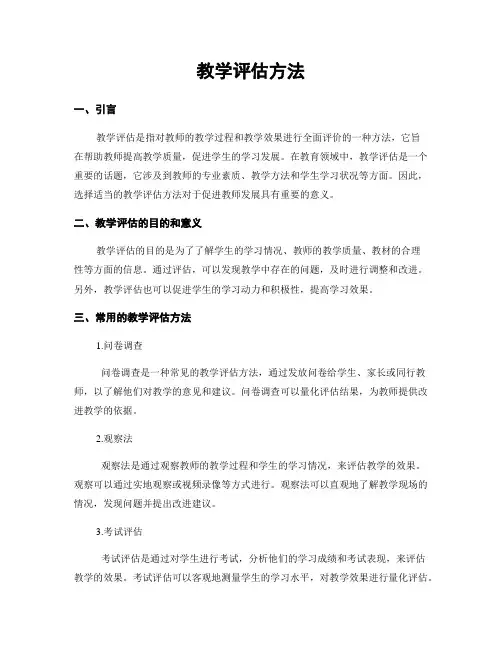 教学评估方法

一、引言

教学评估是指对教师的教学过程和教学效果进行全面评价的一种方法，它旨在帮助教师提高教学质量，促进学生的学习发展。在教育领域中，教学评估是一个重要的话题，它涉及到教师的专业素质、教学方法和学生学习状况等方面。因此，选择适当的教学评估方法对于促进教师发展具有重要的意义。

二、教学评估的目的和意义

教学评估的目的是为了了解学生的学习情况、教师的教学质量、教材的合理性等方面的信息。通过评估，可以发现教学中存在的问题，及时进行调整和改进。另外，教学评估也可以促进学生的学习动力和积极性，提高学习效果。

三、常用的教学评估方法

1.问卷调查

问卷调查是一种常见的教学评估方法，通过发放问卷给学生、家长或同行教师，以了解他们对教学的意见和建议。问卷调查可以量化评估结果，为教师提供改进教学的依据。

2.观察法

观察法是通过观察教师的教学过程和学生的学习情况，来评估教学的效果。观察可以通过实地观察或视频录像等方式进行。观察法可以直观地了解教学现场的情况，发现问题并提出改进建议。

3.考试评估

考试评估是通过对学生进行考试，分析他们的学习成绩和考试表现，来评估教学的效果。考试评估可以客观地测量学生的学习水平，对教学效果进行量化评估。